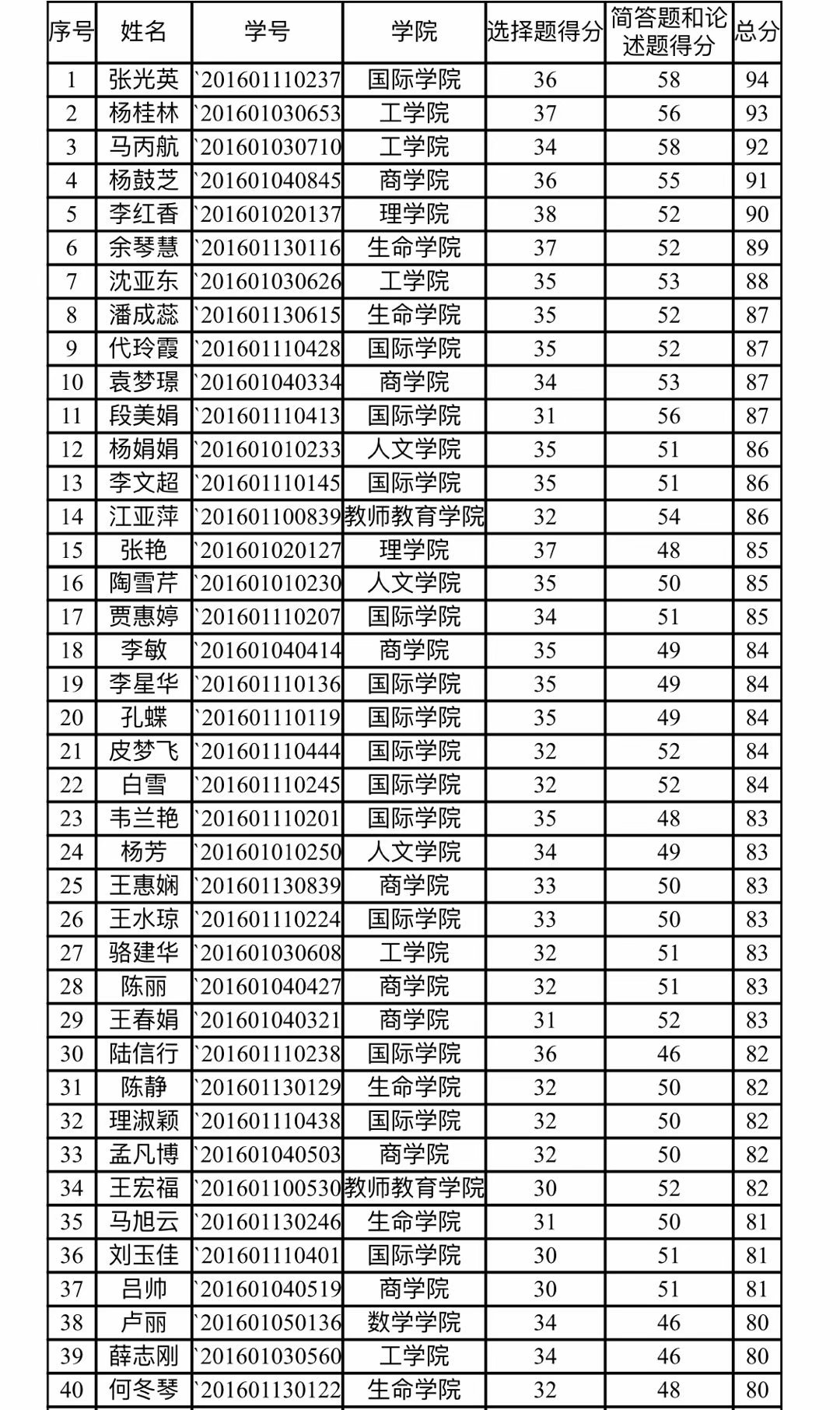 | 序号 | 姓名 | 学号 | 学院 | 选择题得分 | 简答题和论述题得分 | 总分 |
|---|---|---|---|---|---|---|
| 1 | 张光英 | `201601110237 | 国际学院 | 36 | 58 | 94 |
| 2 | 杨桂林 | `201601030653 | 工学院 | 37 | 56 | 93 |
| 3 | 马丙航 | `201601030710 | 工学院 | 34 | 58 | 92 |
| 4 | 杨鼓芝 | `201601040845 | 商学院 | 36 | 55 | 91 |
| 5 | 李红香 | `201601020137 | 理学院 | 38 | 52 | 90 |
| 6 | 余琴慧 | `201601130116 | 生命学院 | 37 | 52 | 89 |
| 7 | 沈亚东 | `201601030626 | 工学院 | 35 | 53 | 88 |
| 8 | 潘成蕊 | `201601130615 | 生命学院 | 35 | 52 | 87 |
| 9 | 代玲霞 | `201601110428 | 国际学院 | 35 | 52 | 87 |
| 10 | 袁梦璟 | `201601040334 | 商学院 | 34 | 53 | 87 |
| 11 | 段美娟 | `201601110413 | 国际学院 | 31 | 56 | 87 |
| 12 | 杨娟娟 | `201601010233 | 人文学院 | 35 | 51 | 86 |
| 13 | 李文超 | `201601110145 | 国际学院 | 35 | 51 | 86 |
| 14 | 江亚萍 | `201601100839 | 教师教育学院 | 32 | 54 | 86 |
| 15 | 张艳 | `201601020127 | 理学院 | 37 | 48 | 85 |
| 16 | 陶雪芹 | `201601010230 | 人文学院 | 35 | 50 | 85 |
| 17 | 贾惠婷 | `201601110207 | 国际学院 | 34 | 51 | 85 |
| 18 | 李敏 | `201601040414 | 商学院 | 35 | 49 | 84 |
| 19 | 李星华 | `201601110136 | 国际学院 | 35 | 49 | 84 |
| 20 | 孔蝶 | `201601110119 | 国际学院 | 35 | 49 | 84 |
| 21 | 皮梦飞 | `201601110444 | 国际学院 | 32 | 52 | 84 |
| 22 | 白雪 | `201601110245 | 国际学院 | 32 | 52 | 84 |
| 23 | 韦兰艳 | `201601110201 | 国际学院 | 35 | 48 | 83 |
| 24 | 杨芳 | `201601010250 | 人文学院 | 34 | 49 | 83 |
| 25 | 王惠娴 | `201601130839 | 商学院 | 33 | 50 | 83 |
| 26 | 王水琼 | `201601110224 | 国际学院 | 33 | 50 | 83 |
| 27 | 骆建华 | `201601030608 | 工学院 | 32 | 51 | 83 |
| 28 | 陈丽 | `201601040427 | 商学院 | 32 | 51 | 83 |
| 29 | 王春娟 | `201601040321 | 商学院 | 31 | 52 | 83 |
| 30 | 陆信行 | `201601110238 | 国际学院 | 36 | 46 | 82 |
| 31 | 陈静 | `201601130129 | 生命学院 | 32 | 50 | 82 |
| 32 | 理淑颖 | `201601110438 | 国际学院 | 32 | 50 | 82 |
| 33 | 孟凡博 | `201601040503 | 商学院 | 32 | 50 | 82 |
| 34 | 王宏福 | `201601100530 | 教师教育学院 | 30 | 52 | 82 |
| 35 | 马旭云 | `201601130246 | 生命学院 | 31 | 50 | 81 |
| 36 | 刘玉佳 | `201601110401 | 国际学院 | 30 | 51 | 81 |
| 37 | 吕帅 | `201601040519 | 商学院 | 30 | 51 | 81 |
| 38 | 卢丽 | `201601050136 | 数学学院 | 34 | 46 | 80 |
| 39 | 薛志刚 | `201601030560 | 工学院 | 34 | 46 | 80 |
| 40 | 何冬琴 | `201601130122 | 生命学院 | 32 | 48 | 80 |